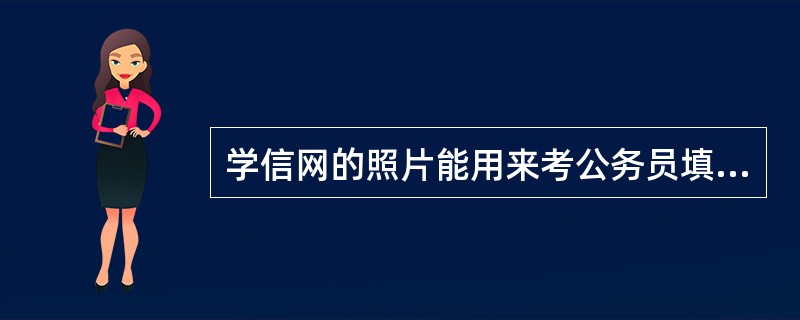 学信网的照片能用来考公务员填...